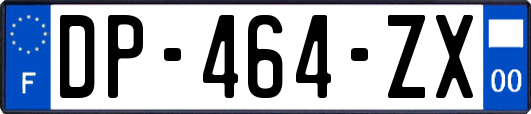 F
DP-464-ZX
00